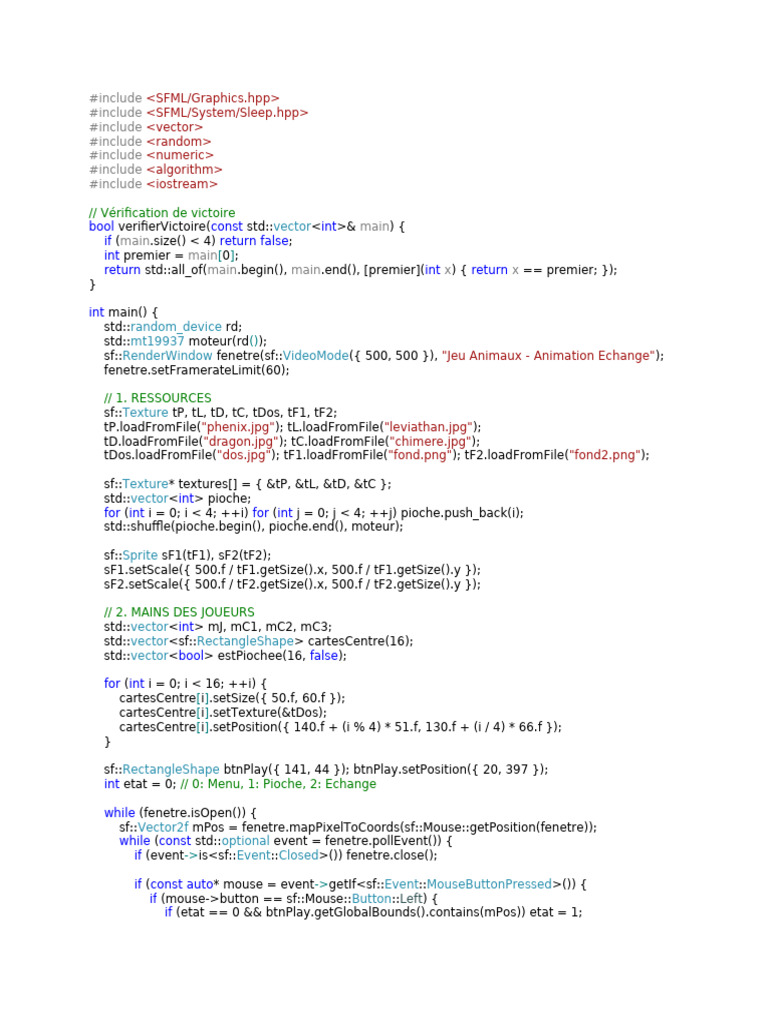 #include <SFML/Graphics.hpp>
#include <SFML/System/Sleep.hpp>
#include <vector>
#include <random>
#include <numeric>
#include <algorithm>
#include <iostream>

// Vérification de victoire
bool verifierVictoire(const std::vector<int>& main) {
    if (main.size() < 4) return false;
    int premier = main[0];
    return std::all_of(main.begin(), main.end(), [premier](int x) { return x == premier; });
}

int main() {
    std::random_device rd;
    std::mt19937 moteur(rd());
    sf::RenderWindow fenetre(sf::VideoMode({ 500, 500 }), "Jeu Animaux - Animation Echange");
    fenetre.setFramerateLimit(60);

    // 1. RESSOURCES
    sf::Texture tP, tL, tD, tC, tDos, tF1, tF2;
    tP.loadFromFile("phenix.jpg"); tL.loadFromFile("leviathan.jpg");
    tD.loadFromFile("dragon.jpg"); tC.loadFromFile("chimere.jpg");
    tDos.loadFromFile("dos.jpg"); tF1.loadFromFile("fond.png"); tF2.loadFromFile("fond2.png");

    sf::Texture* textures[] = { &tP, &tL, &tD, &tC };
    std::vector<int> pioche;
    for (int i = 0; i < 4; ++i) for (int j = 0; j < 4; ++j) pioche.push_back(i);
    std::shuffle(pioche.begin(), pioche.end(), moteur);

    sf::Sprite sF1(tF1), sF2(tF2);
    sF1.setScale({ 500.f / tF1.getSize().x, 500.f / tF1.getSize().y });
    sF2.setScale({ 500.f / tF2.getSize().x, 500.f / tF2.getSize().y });

    // 2. MAINS DES JOUEURS
    std::vector<int> mJ, mC1, mC2, mC3;
    std::vector<sf::RectangleShape> cartesCentre(16);
    std::vector<bool> estPiochee(16, false);

    for (int i = 0; i < 16; ++i) {
        cartesCentre[i].setSize({ 50.f, 60.f });
        cartesCentre[i].setTexture(&tDos);
        cartesCentre[i].setPosition({ 140.f + (i % 4) * 51.f, 130.f + (i / 4) * 66.f });
    }

    sf::RectangleShape btnPlay({ 141, 44 }); btnPlay.setPosition({ 20, 397 });
    int etat = 0; // 0: Menu, 1: Pioche, 2: Echange

    while (fenetre.isOpen()) {
        sf::Vector2f mPos = fenetre.mapPixelToCoords(sf::Mouse::getPosition(fenetre));
        while (const std::optional event = fenetre.pollEvent()) {
            if (event->is<sf::Event::Closed>()) fenetre.close();

            if (const auto* mouse = event->getIf<sf::Event::MouseButtonPressed>()) {
                if (mouse->button == sf::Mouse::Button::Left) {
                    if (etat == 0 && btnPlay.getGlobalBounds().contains(mPos)) etat = 1;